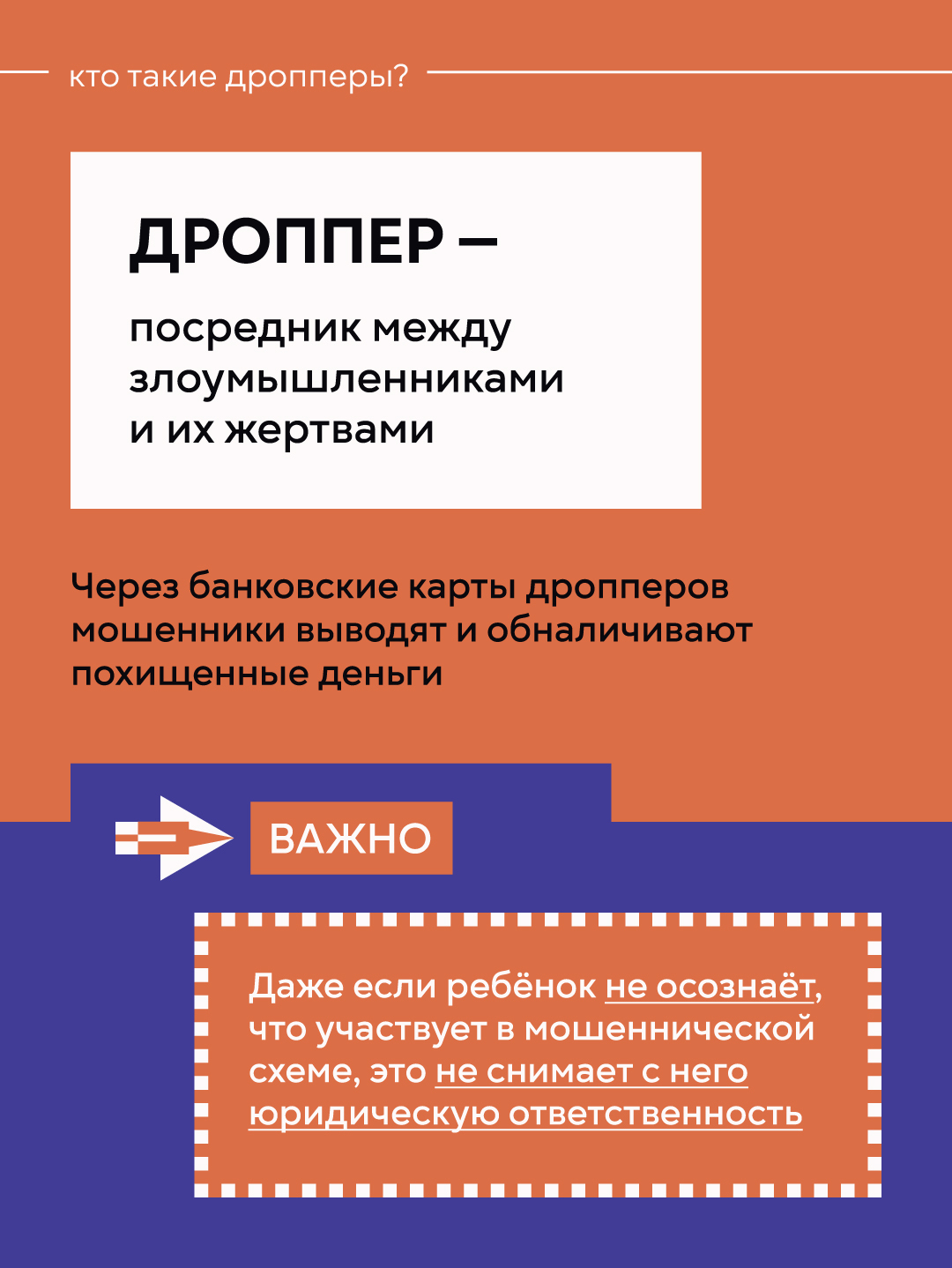 кто такие дропперы?

ДРОППЕР –

посредник между злоумышленниками и их жертвами

Через банковские карты дропперов мошенники выводят и обналичивают похищенные деньги

ВАЖНО

Даже если ребёнок не осознаёт, что участвует в мошеннической схеме, это не снимает с него юридическую ответственность